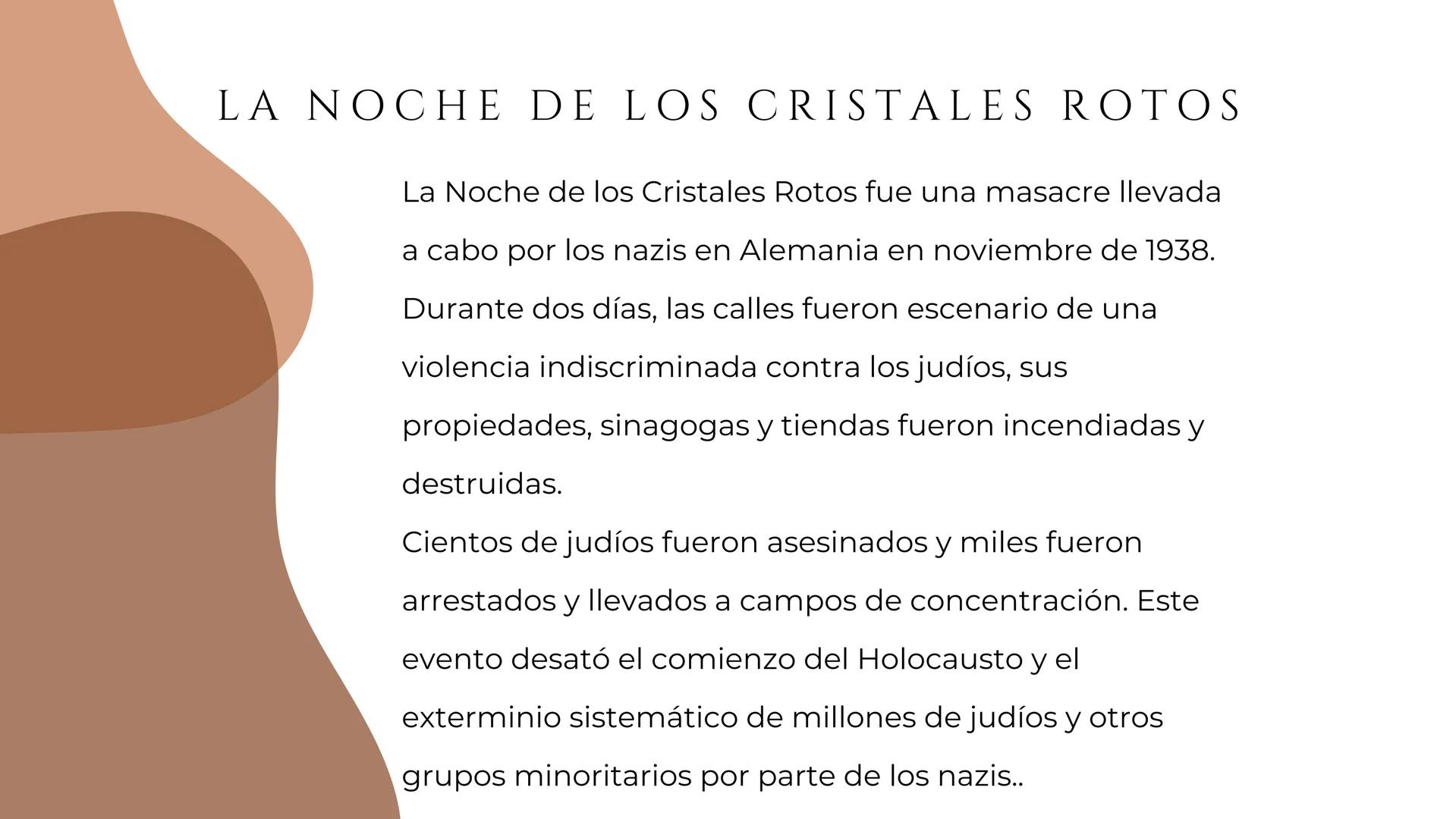 LA NOCHE DE LOS CRISTALES ROTOS

La Noche de los Cristales Rotos fue una masacre llevada a cabo por los nazis en Alemania en noviembre de 1938. Durante dos días, las calles fueron escenario de una violencia indiscriminada contra los judíos, sus propiedades, sinagogas y tiendas fueron incendiadas y destruidas.
Cientos de judíos fueron asesinados y miles fueron arrestados y llevados a campos de concentración. Este evento desató el comienzo del Holocausto y el exterminio sistemático de millones de judíos y otros grupos minoritarios por parte de los nazis..